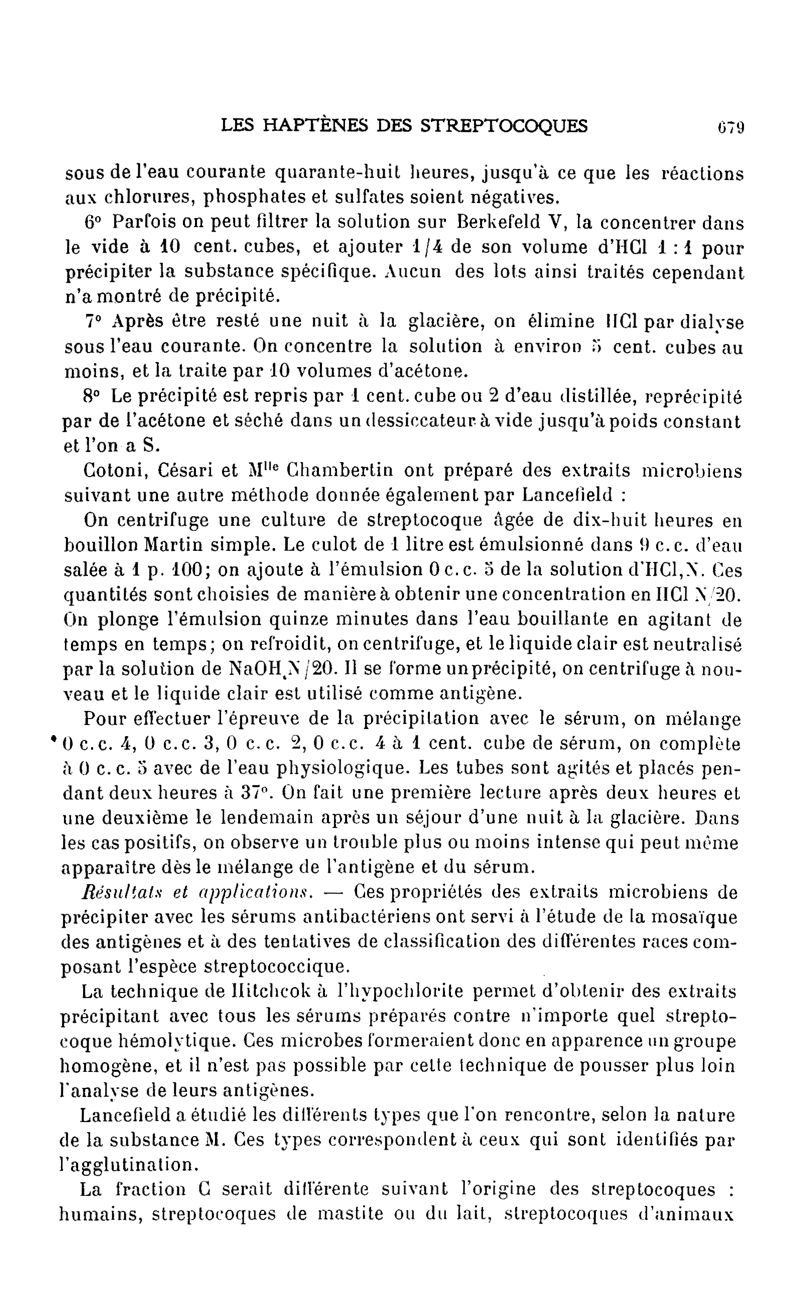 LES HAPTÈNES DES STREPTOCOQUES 679

sous de l'eau courante quarante-huit heures, jusqu'à ce que les réactions aux chlorures, phosphates et sulfates soient négatives.

6° Parfois on peut filtrer la solution sur Berkefeld V, la concentrer dans le vide à 10 cent. cubes, et ajouter 1/4 de son volume d'HCl 1 : 1 pour précipiter la substance spécifique. Aucun des lots ainsi traités cependant n'a montré de précipité.

7° Après être resté une nuit à la glacière, on élimine HCl par dialyse sous l'eau courante. On concentre la solution à environ 5 cent. cubes au moins, et la traite par 10 volumes d'acétone.

8° Le précipité est repris par 1 cent. cube ou 2 d'eau distillée, reprécipité par de l'acétone et séché dans un dessiccateur à vide jusqu'à poids constant et l'on a S.

Cotoni, Césari et M$^{lle}$ Chambertin ont préparé des extraits microbiens suivant une autre méthode donnée également par Lancefield :

On centrifuge une culture de streptocoque âgée de dix-huit heures en bouillon Martin simple. Le culot de 1 litre est émulsionné dans 9 c.c. d'eau salée à 1 p. 100; on ajoute à l'émulsion 0 c.c. 5 de la solution d'HCl,N. Ces quantités sont choisies de manière à obtenir une concentration en HCl N/20. On plonge l'émulsion quinze minutes dans l'eau bouillante en agitant de temps en temps; on refroidit, on centrifuge, et le liquide clair est neutralisé par la solution de NaOH,N/20. Il se forme un précipité, on centrifuge à nouveau et le liquide clair est utilisé comme antigène.

Pour effectuer l'épreuve de la précipitation avec le sérum, on mélange 0 c.c. 4, 0 c.c. 3, 0 c.c. 2, 0 c.c. 4 à 1 cent. cube de sérum, on complète à 0 c.c. 5 avec de l'eau physiologique. Les tubes sont agités et placés pendant deux heures à 37°. On fait une première lecture après deux heures et une deuxième le lendemain après un séjour d'une nuit à la glacière. Dans les cas positifs, on observe un trouble plus ou moins intense qui peut même apparaître dès le mélange de l'antigène et du sérum.

Résultats et applications. — Ces propriétés des extraits microbiens de précipiter avec les sérums antibactériens ont servi à l'étude de la mosaïque des antigènes et à des tentatives de classification des différentes races composant l'espèce streptococcique.

La technique de Hitchcok à l'hypochlorite permet d'obtenir des extraits précipitant avec tous les sérums préparés contre n'importe quel streptocoque hémolytique. Ces microbes formeraient donc en apparence un groupe homogène, et il n'est pas possible par cette technique de pousser plus loin l'analyse de leurs antigènes.

Lancefield a étudié les différents types que l'on rencontre, selon la nature de la substance M. Ces types correspondent à ceux qui sont identifiés par l'agglutination.

La fraction C serait différente suivant l'origine des streptocoques : humains, streptocoques de mastite ou du lait, streptocoques d'animaux